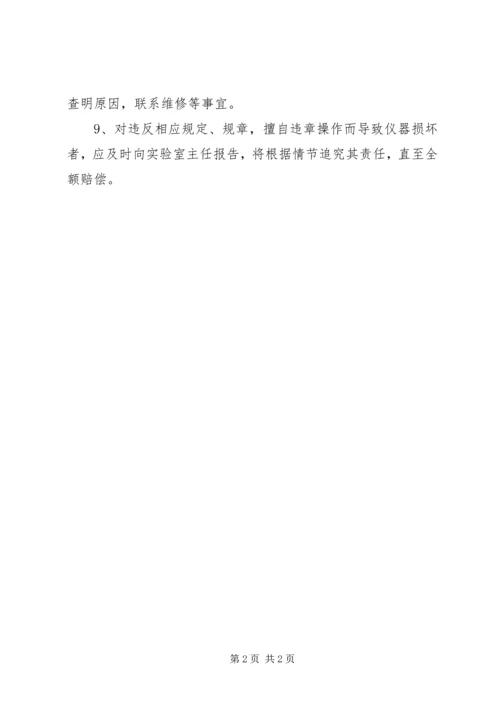 查明原因，联系维修等事宜。

9、对违反相应规定、规章，擅自违章操作而导致仪器损坏者，应及时向实验室主任报告，将根据情节追究其责任，直至全额赔偿。

第2页 共2页